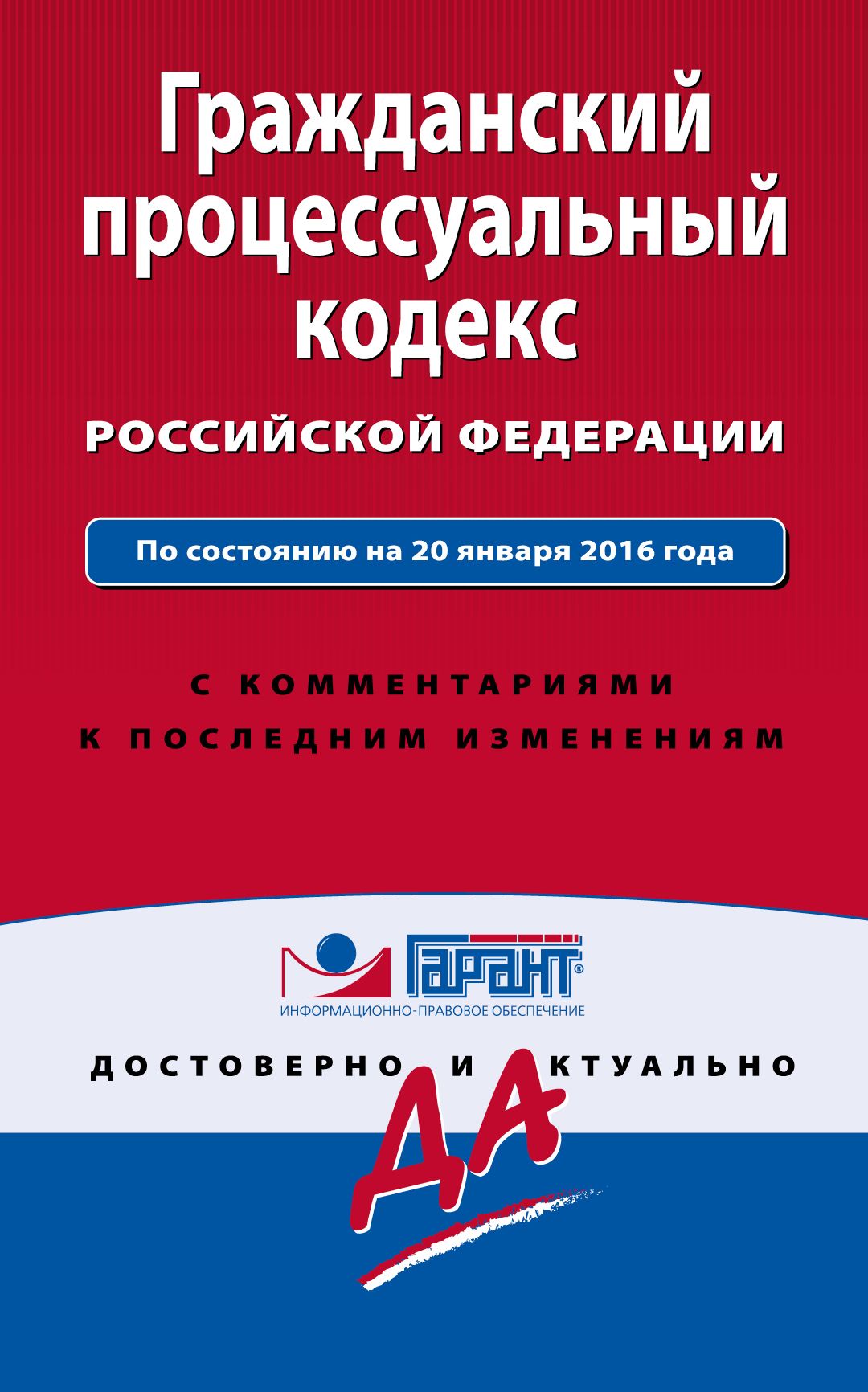 Гражданский процессуальный кодекс

РОССИЙСКОЙ ФЕДЕРАЦИИ

По состоянию на 20 января 2016 года

С КОММЕНТАРИЯМИ К ПОСЛЕДНИМ ИЗМЕНЕНИЯМ

ГАРАНТ®
ИНФОРМАЦИОННО-ПРАВОВОЕ ОБЕСПЕЧЕНИЕ

ДОСТОВЕРНО И АКТУАЛЬНО

ДА